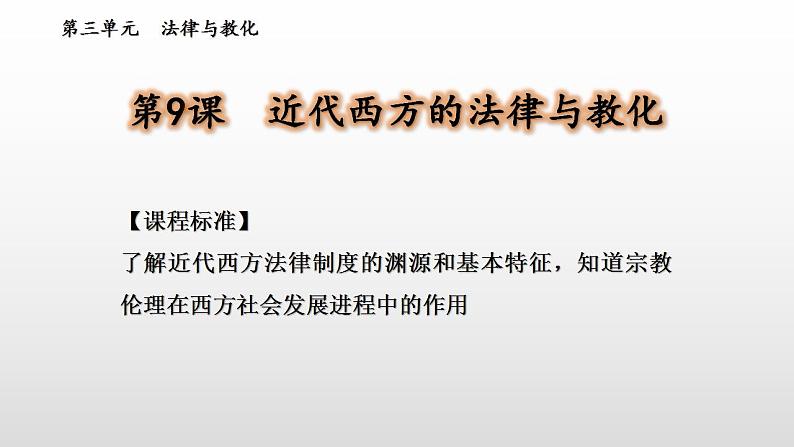 第三单元　法律与教化

第9课　近代西方的法律与教化

【课程标准】
了解近代西方法律制度的渊源和基本特征，知道宗教伦理在西方社会发展进程中的作用